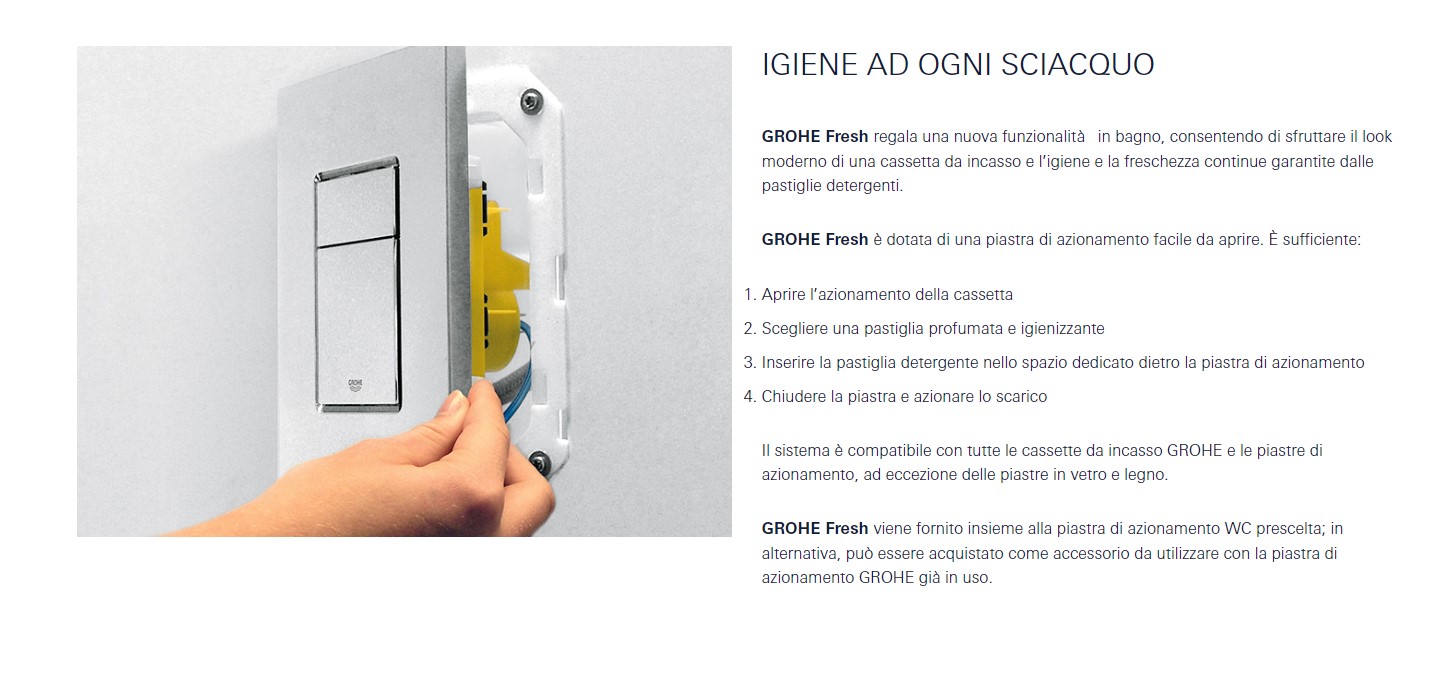 GROHE

IGIENE AD OGNI SCIACQUO

GROHE Fresh regala una nuova funzionalità  in bagno, consentendo di sfruttare il look moderno di una cassetta da incasso e l'igiene e la freschezza continue garantite dalle pastiglie detergenti.

GROHE Fresh è dotata di una piastra di azionamento facile da aprire. È sufficiente:

1. Aprire l'azionamento della cassetta
2. Scegliere una pastiglia profumata e igienizzante
3. Inserire la pastiglia detergente nello spazio dedicato dietro la piastra di azionamento
4. Chiudere la piastra e azionare lo scarico

Il sistema è compatibile con tutte le cassette da incasso GROHE e le piastre di azionamento, ad eccezione delle piastre in vetro e legno.

GROHE Fresh viene fornito insieme alla piastra di azionamento WC prescelta; in alternativa, può essere acquistato come accessorio da utilizzare con la piastra di azionamento GROHE già in uso.